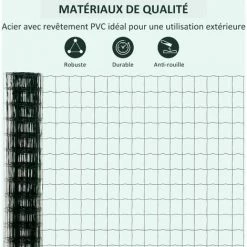 MATÉRIAUX DE QUALITÉ

Acier avec revêtement PVC idéal pour une utilisation extérieure

Robuste

Durable

Anti-rouille